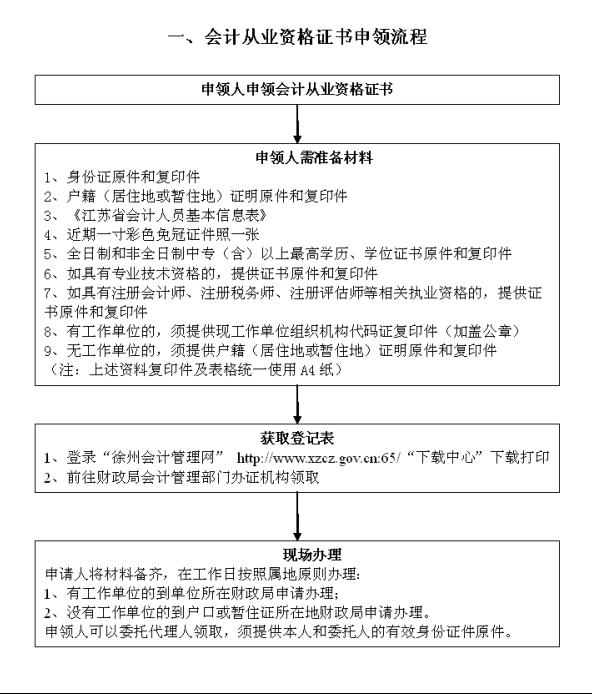 一、会计从业资格证书申领流程

申领人申领会计从业资格证书

申领人需准备材料
1、身份证原件和复印件
2、户籍（居住地或暂住地）证明原件和复印件
3、《江苏省会计人员基本信息表》
4、近期一寸彩色免冠证件照一张
5、全日制和非全日制中专（含）以上最高学历、学位证书原件和复印件
6、如具有专业技术资格的，提供证书原件和复印件
7、如具有注册会计师、注册税务师、注册评估师等相关执业资格的，提供证书原件和复印件
8、有工作单位的，须提供现工作单位组织机构代码证复印件（加盖公章）
9、无工作单位的，须提供户籍（居住地或暂住地）证明原件和复印件
（注：上述资料复印件及表格统一使用 A4 纸）

获取登记表
1、登录“徐州会计管理网” http://www.xzcz.gov.cn:65/“下载中心”下载打印
2、前往财政局会计管理部门办证机构领取

现场办理
申请人将材料备齐，在工作日按照属地原则办理:
1、有工作单位的到单位所在财政局申请办理;
2、没有工作单位的到户口或暂住证所在地财政局申请办理。
申领人可以委托代理人领取，须提供本人和委托人的有效身份证件原件。